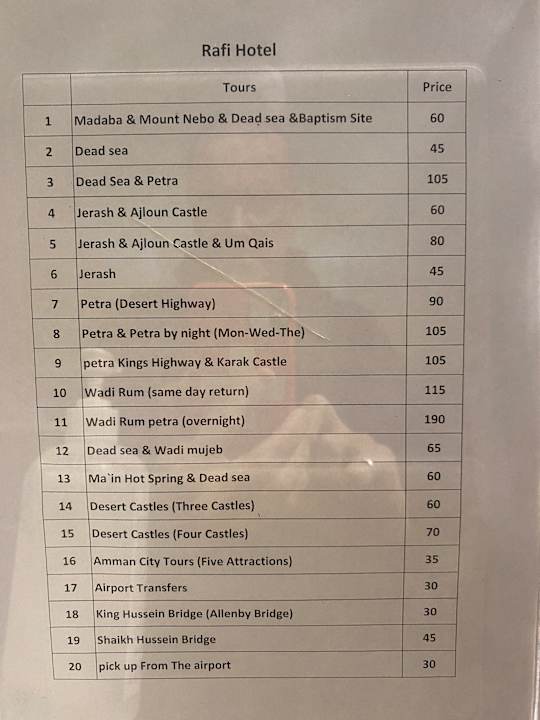 Rafi Hotel

| | Tours | Price |
|---|---|---|
| 1 | Madaba & Mount Nebo & Dead sea &Baptism Site | 60 |
| 2 | Dead sea | 45 |
| 3 | Dead Sea & Petra | 105 |
| 4 | Jerash & Ajloun Castle | 60 |
| 5 | Jerash & Ajloun Castle & Um Qais | 80 |
| 6 | Jerash | 45 |
| 7 | Petra (Desert Highway) | 90 |
| 8 | Petra & Petra by night (Mon-Wed-The) | 105 |
| 9 | petra Kings Highway & Karak Castle | 105 |
| 10 | Wadi Rum (same day return) | 115 |
| 11 | Wadi Rum petra (overnight) | 190 |
| 12 | Dead sea & Wadi mujeb | 65 |
| 13 | Ma`in Hot Spring & Dead sea | 60 |
| 14 | Desert Castles (Three Castles) | 60 |
| 15 | Desert Castles (Four Castles) | 70 |
| 16 | Amman City Tours (Five Attractions) | 35 |
| 17 | Airport Transfers | 30 |
| 18 | King Hussein Bridge (Allenby Bridge) | 30 |
| 19 | Shaikh Hussein Bridge | 45 |
| 20 | pick up From The airport | 30 |